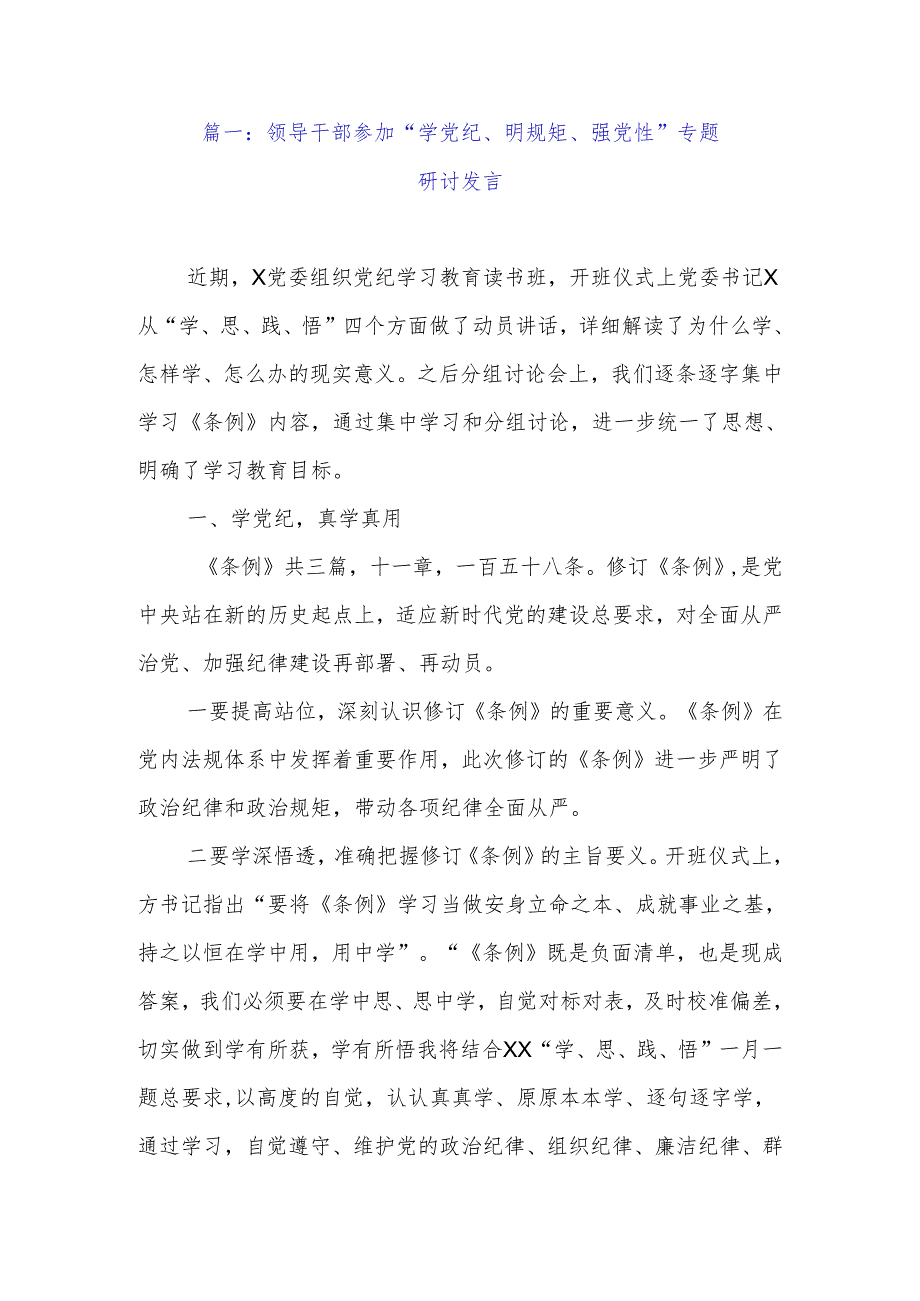 篇一：领导干部参加“学党纪、明规矩、强党性”专题研讨发言

近期，X党委组织党纪学习教育读书班，开班仪式上党委书记X从“学、思、践、悟”四个方面做了动员讲话，详细解读了为什么学、怎样学、怎么办的现实意义。之后分组讨论会上，我们逐条逐字集中学习《条例》内容，通过集中学习和分组讨论，进一步统一了思想、明确了学习教育目标。

一、学党纪，真学真用

《条例》共三篇，十一章，一百五十八条。修订《条例》，是党中央站在新的历史起点上，适应新时代党的建设总要求，对全面从严治党、加强纪律建设再部署、再动员。

一要提高站位，深刻认识修订《条例》的重要意义。《条例》在党内法规体系中发挥着重要作用，此次修订的《条例》进一步严明了政治纪律和政治规矩，带动各项纪律全面从严。

二要学深悟透，准确把握修订《条例》的主旨要义。开班仪式上，方书记指出“要将《条例》学习当做安身立命之本、成就事业之基，持之以恒在学中用，用中学”。“《条例》既是负面清单，也是现成答案，我们必须要在学中思、思中学，自觉对标对表，及时校准偏差，切实做到学有所获，学有所悟我将结合XX“学、思、践、悟”一月一题总要求，以高度的自觉，认认真真学、原原本本学、逐句逐字学，通过学习，自觉遵守、维护党的政治纪律、组织纪律、廉洁纪律、群